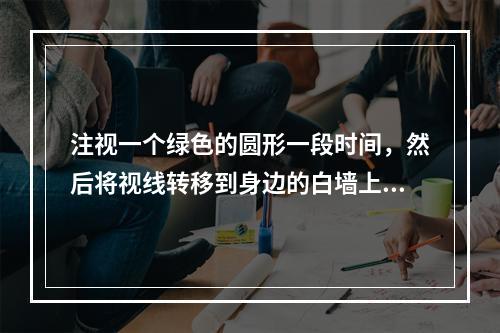 注视一个绿色的圆形一段时间，然后将视线转移到身边的白墙上...